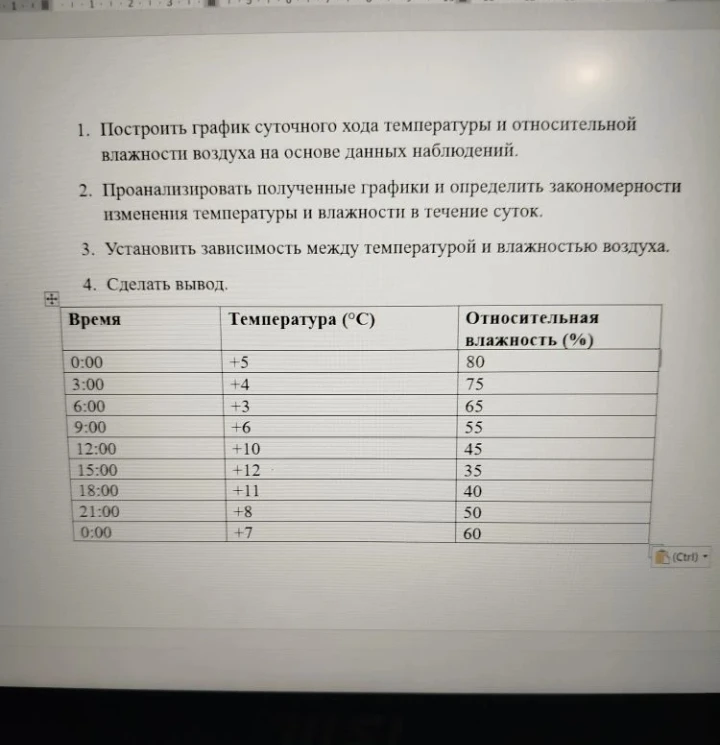 1. Построить график суточного хода температуры и относительной влажности воздуха на основе данных наблюдений.

2. Проанализировать полученные графики и определить закономерности изменения температуры и влажности в течение суток.

3. Установить зависимость между температурой и влажностью воздуха.

4. Сделать вывод.

| Время | Температура (°C) | Относительная влажность (%) |
|---|---|---|
| 0:00 | +5 | 80 |
| 3:00 | +4 | 75 |
| 6:00 | +3 | 65 |
| 9:00 | +6 | 55 |
| 12:00 | +10 | 45 |
| 15:00 | +12 | 35 |
| 18:00 | +11 | 40 |
| 21:00 | +8 | 50 |
| 0:00 | +7 | 60 |

(Ctrl)